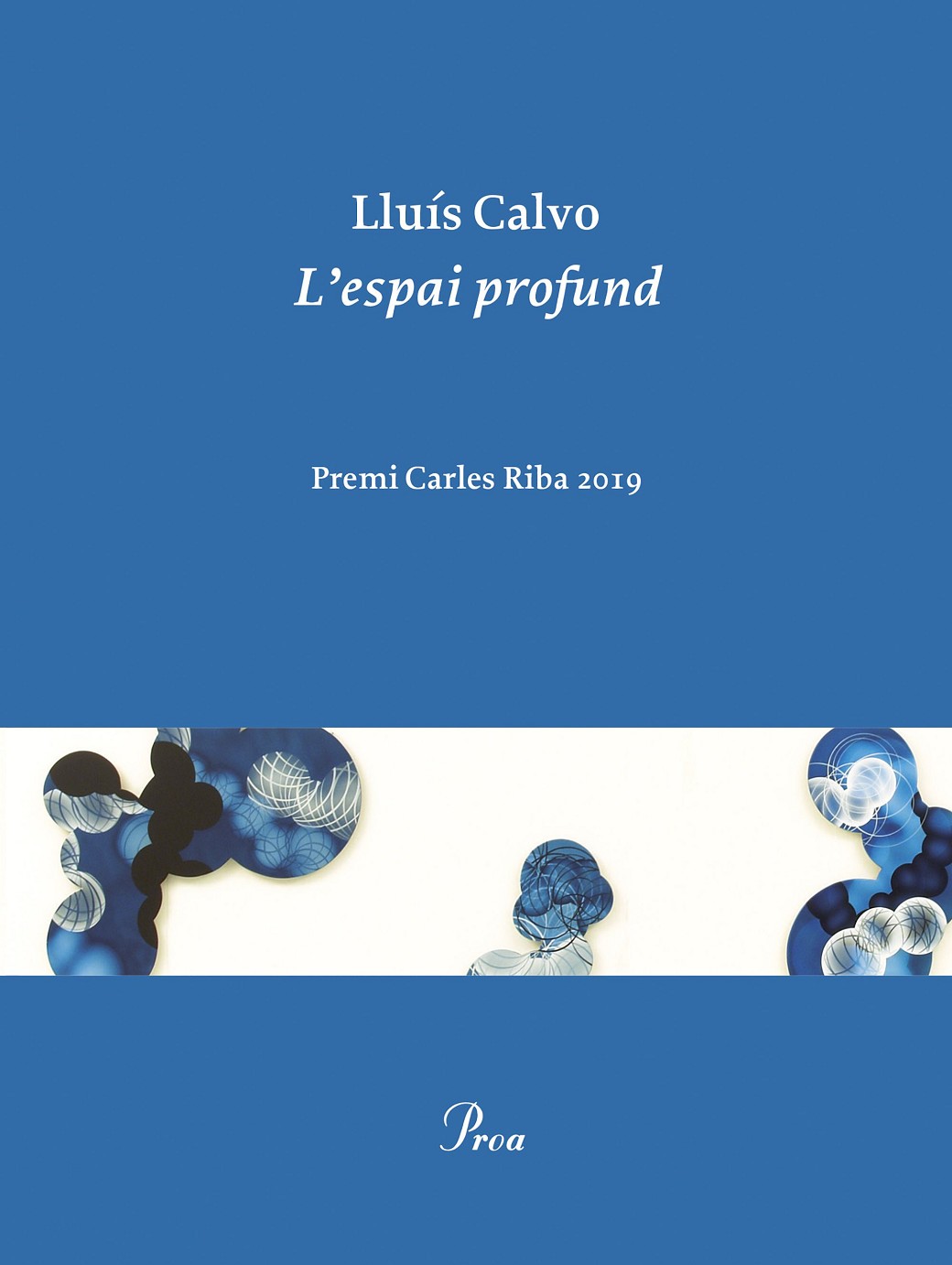 Lluís Calvo
L'espai profund

Premi Carles Riba 2019

Proa